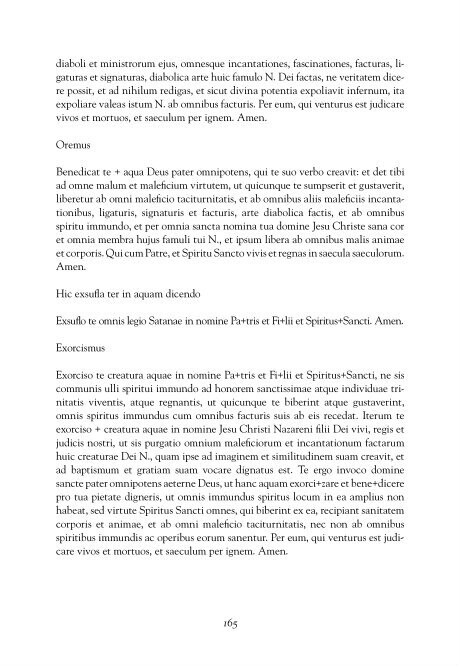 diaboli et ministrorum ejus, omnesque incantationes, fascinationes, facturas, ligaturas et signaturas, diabolica arte huic famulo N. Dei factas, ne veritatem dicere possit, et ad nihilum redigas, et sicut divina potentia expoliavit infernum, ita expoliare valeas istum N. ab omnibus facturis. Per eum, qui venturus est judicare vivos et mortuos, et saeculum per ignem. Amen.

Oremus

Benedicat te + aqua Deus pater omnipotens, qui te suo verbo creavit: et det tibi ad omne malum et maleficium virtutem, ut quicunque te sumpserit et gustaverit, liberetur ab omni maleficio taciturnitatis, et ab omnibus aliis maleficiis incantationibus, ligaturis, signaturis et facturis, arte diabolica factis, et ab omnibus spiritu immundo, et per omnia sancta nomina tua domine Jesu Christe sana cor et omnia membra hujus famuli tui N., et ipsum libera ab omnibus malis animae et corporis. Qui cum Patre, et Spiritu Sancto vivis et regnas in saecula saeculorum. Amen.

Hic exsufla ter in aquam dicendo

Exsuflo te omnis legio Satanae in nomine Pa+tris et Fi+lii et Spiritus+Sancti. Amen.

Exorcismus

Exorciso te creatura aquae in nomine Pa+tris et Fi+lii et Spiritus+Sancti, ne sis communis ulli spiritui immundo ad honorem sanctissimae atque individuae trinitatis viventis, atque regnantis, ut quicunque te biberint atque gustaverint, omnis spiritus immundus cum omnibus facturis suis ab eis recedat. Iterum te exorciso + creatura aquae in nomine Jesu Christi Nazareni filii Dei vivi, regis et judicis nostri, ut sis purgatio omnium maleficiorum et incantationum factarum huic creaturae Dei N., quam ipse ad imaginem et similitudinem suam creavit, et ad baptismum et gratiam suam vocare dignatus est. Te ergo invoco domine sancte pater omnipotens aeterne Deus, ut hanc aquam exorci+zare et bene+dicere pro tua pietate digneris, ut omnis immundus spiritus locum in ea amplius non habeat, sed virtute Spiritus Sancti omnes, qui biberint ex ea, recipiant sanitatem corporis et animae, et ab omni maleficio taciturnitatis, nec non ab omnibus spiritibus immundis ac operibus eorum sanentur. Per eum, qui venturus est judicare vivos et mortuos, et saeculum per ignem. Amen.

165